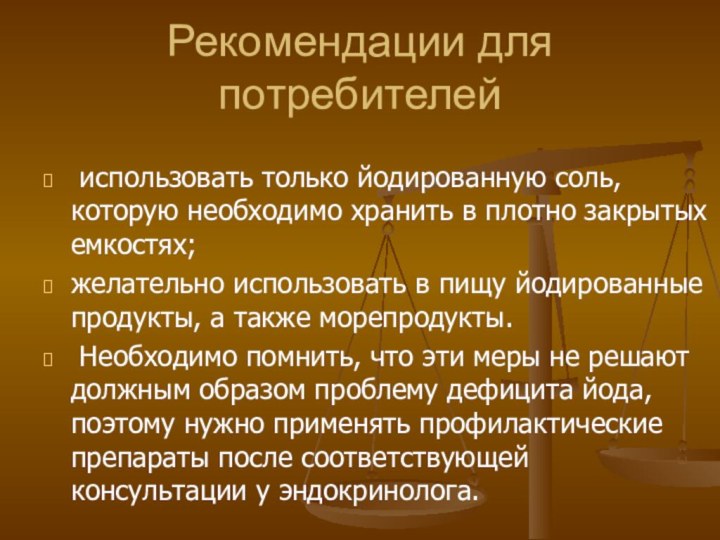 Рекомендации для потребителей

 использовать только йодированную соль, которую необходимо хранить в плотно закрытых емкостях;

 желательно использовать в пищу йодированные продукты, а также морепродукты.

 Необходимо помнить, что эти меры не решают должным образом проблему дефицита йода, поэтому нужно применять профилактические препараты после соответствующей консультации у эндокринолога.